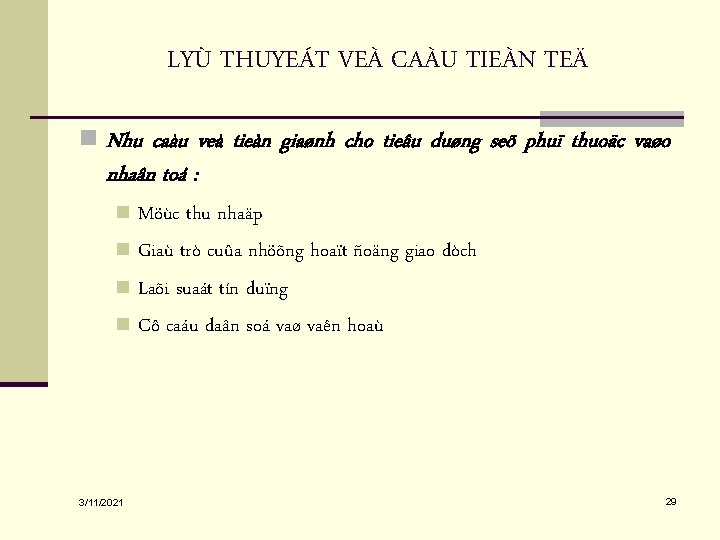 LYÙ THUYEÁT VEÀ CAÀU TIEÀN TEÄ

Nhu caàu veà tieàn giaønh cho tieâu duøng seõ phuï thuoäc vaøo nhaân toá :

Möùc thu nhaäp

Giaù trò cuûa nhöõng hoaït ñoäng giao dòch

Laõi suaát tín duïng

Cô caáu daân soá vaø vaên hoaù

3/11/2021

29